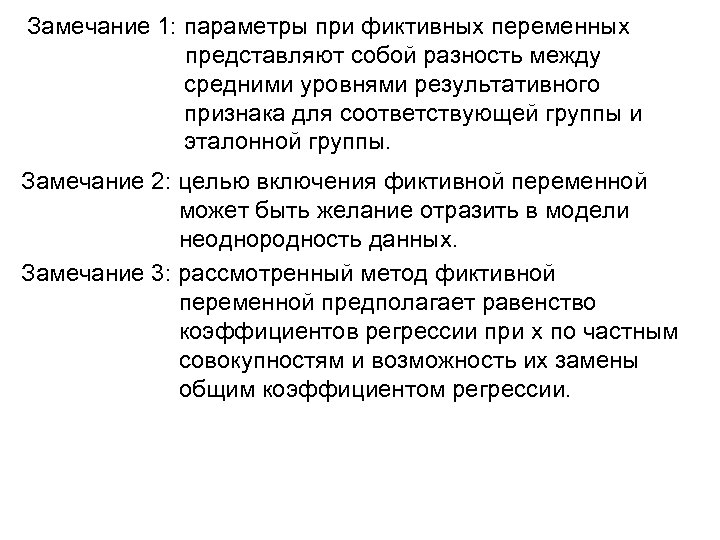 Замечание 1: параметры при фиктивных переменных представляют собой разность между средними уровнями результативного признака для соответствующей группы и эталонной группы.

Замечание 2: целью включения фиктивной переменной может быть желание отразить в модели неоднородность данных.

Замечание 3: рассмотренный метод фиктивной переменной предполагает равенство коэффициентов регрессии при x по частным совокупностям и возможность их замены общим коэффициентом регрессии.